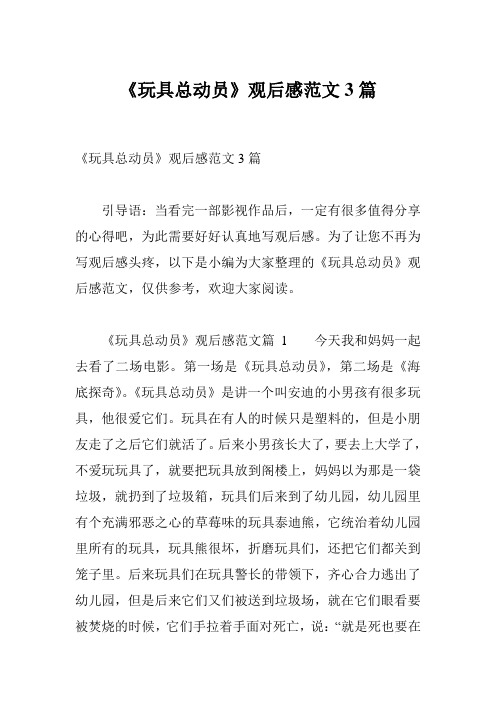 《玩具总动员》观后感范文 3 篇

《玩具总动员》观后感范文 3 篇

引导语：当看完一部影视作品后，一定有很多值得分享的心得吧，为此需要好好认真地写观后感。为了让您不再为写观后感头疼，以下是小编为大家整理的《玩具总动员》观后感范文，仅供参考，欢迎大家阅读。

《玩具总动员》观后感范文篇 1　　今天我和妈妈一起去看了二场电影。第一场是《玩具总动员》，第二场是《海底探奇》。《玩具总动员》是讲一个叫安迪的小男孩有很多玩具，他很爱它们。玩具在有人的时候只是塑料的，但是小朋友走了之后它们就活了。后来小男孩长大了，要去上大学了，不爱玩玩具了，就要把玩具放到阁楼上，妈妈以为那是一袋垃圾，就扔到了垃圾箱，玩具们后来到了幼儿园，幼儿园里有个充满邪恶之心的草莓味的玩具泰迪熊，它统治着幼儿园里所有的玩具，玩具熊很坏，折磨玩具们，还把它们都关到笼子里。后来玩具们在玩具警长的带领下，齐心合力逃出了幼儿园，但是后来它们又们被送到垃圾场，就在它们眼看要被焚烧的时候，它们手拉着手面对死亡，说：“就是死也要在